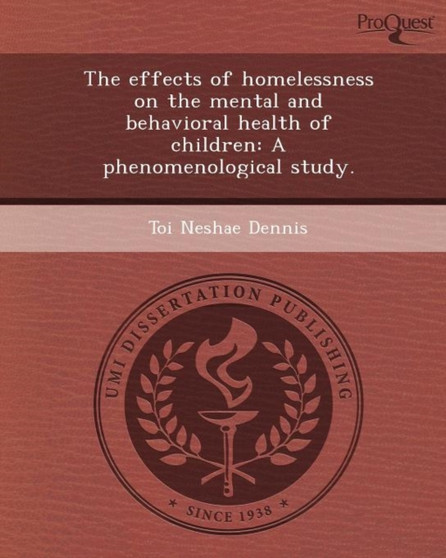 ProQuest

The effects of homelessness on the mental and behavioral health of children: A phenomenological study.

Toi Neshae Dennis

UMI DISSERTATION PUBLISHING

* SINCE 1938 *